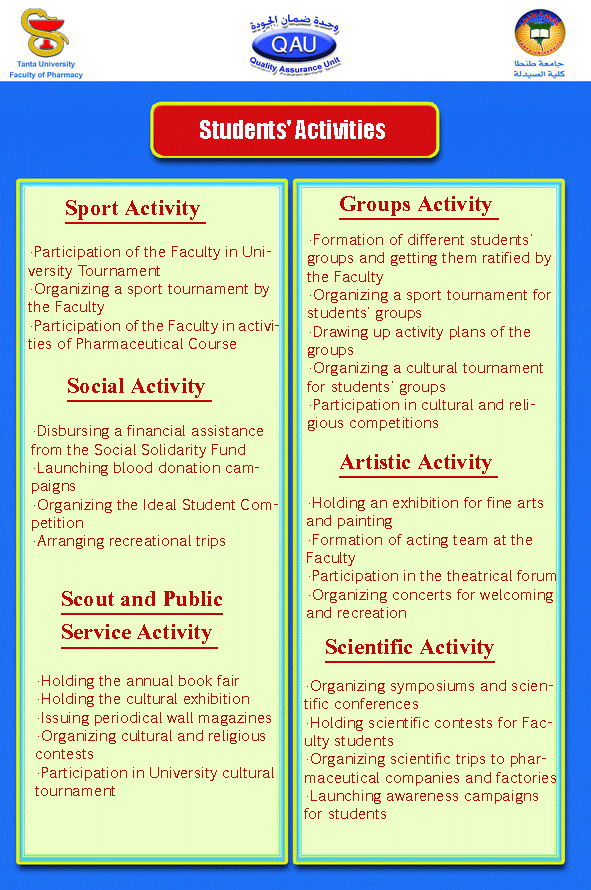 Tanta University
Faculty of Pharmacy

وحدة ضمان الجودة
QAU
Quality Assurance Unit

جامعة طنطا
كلية الصيدلة

Students' Activities

Sport Activity

·Participation of the Faculty in University Tournament
·Organizing a sport tournament by the Faculty
·Participation of the Faculty in activities of Pharmaceutical Course

Social Activity

·Disbursing a financial assistance from the Social Solidarity Fund
·Launching blood donation campaigns
·Organizing the Ideal Student Competition
·Arranging recreational trips

Scout and Public Service Activity

·Holding the annual book fair
·Holding the cultural exhibition
·Issuing periodical wall magazines
·Organizing cultural and religious contests
·Participation in University cultural tournament

Groups Activity

·Formation of different students' groups and getting them ratified by the Faculty
·Organizing a sport tournament for students' groups
·Drawing up activity plans of the groups
·Organizing a cultural tournament for students' groups
·Participation in cultural and religious competitions

Artistic Activity

·Holding an exhibition for fine arts and painting
·Formation of acting team at the Faculty
·Participation in the theatrical forum
·Organizing concerts for welcoming and recreation

Scientific Activity

·Organizing symposiums and scientific conferences
·Holding scientific contests for Faculty students
·Organizing scientific trips to pharmaceutical companies and factories
·Launching awareness campaigns for students